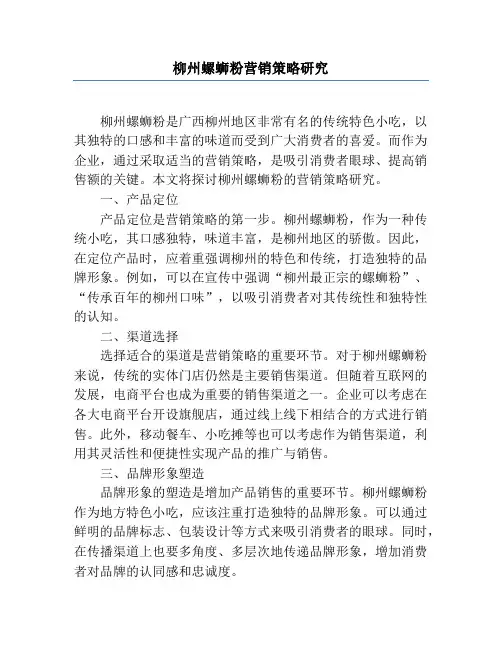 柳州螺蛳粉营销策略研究

柳州螺蛳粉是广西柳州地区非常有名的传统特色小吃，以其独特的口感和丰富的味道而受到广大消费者的喜爱。而作为企业，通过采取适当的营销策略，是吸引消费者眼球、提高销售额的关键。本文将探讨柳州螺蛳粉的营销策略研究。

一、产品定位

产品定位是营销策略的第一步。柳州螺蛳粉，作为一种传统小吃，其口感独特，味道丰富，是柳州地区的骄傲。因此，在定位产品时，应着重强调柳州的特色和传统，打造独特的品牌形象。例如，可以在宣传中强调“柳州最正宗的螺蛳粉”、“传承百年的柳州口味”，以吸引消费者对其传统性和独特性的认知。

二、渠道选择

选择适合的渠道是营销策略的重要环节。对于柳州螺蛳粉来说，传统的实体门店仍然是主要销售渠道。但随着互联网的发展，电商平台也成为重要的销售渠道之一。企业可以考虑在各大电商平台开设旗舰店，通过线上线下相结合的方式进行销售。此外，移动餐车、小吃摊等也可以考虑作为销售渠道，利用其灵活性和便捷性实现产品的推广与销售。

三、品牌形象塑造

品牌形象的塑造是增加产品销售的重要环节。柳州螺蛳粉作为地方特色小吃，应该注重打造独特的品牌形象。可以通过鲜明的品牌标志、包装设计等方式来吸引消费者的眼球。同时，在传播渠道上也要多角度、多层次地传递品牌形象，增加消费者对品牌的认同感和忠诚度。